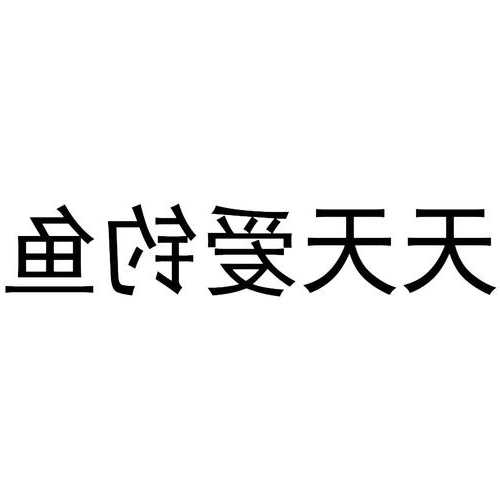 天天爱钓鱼